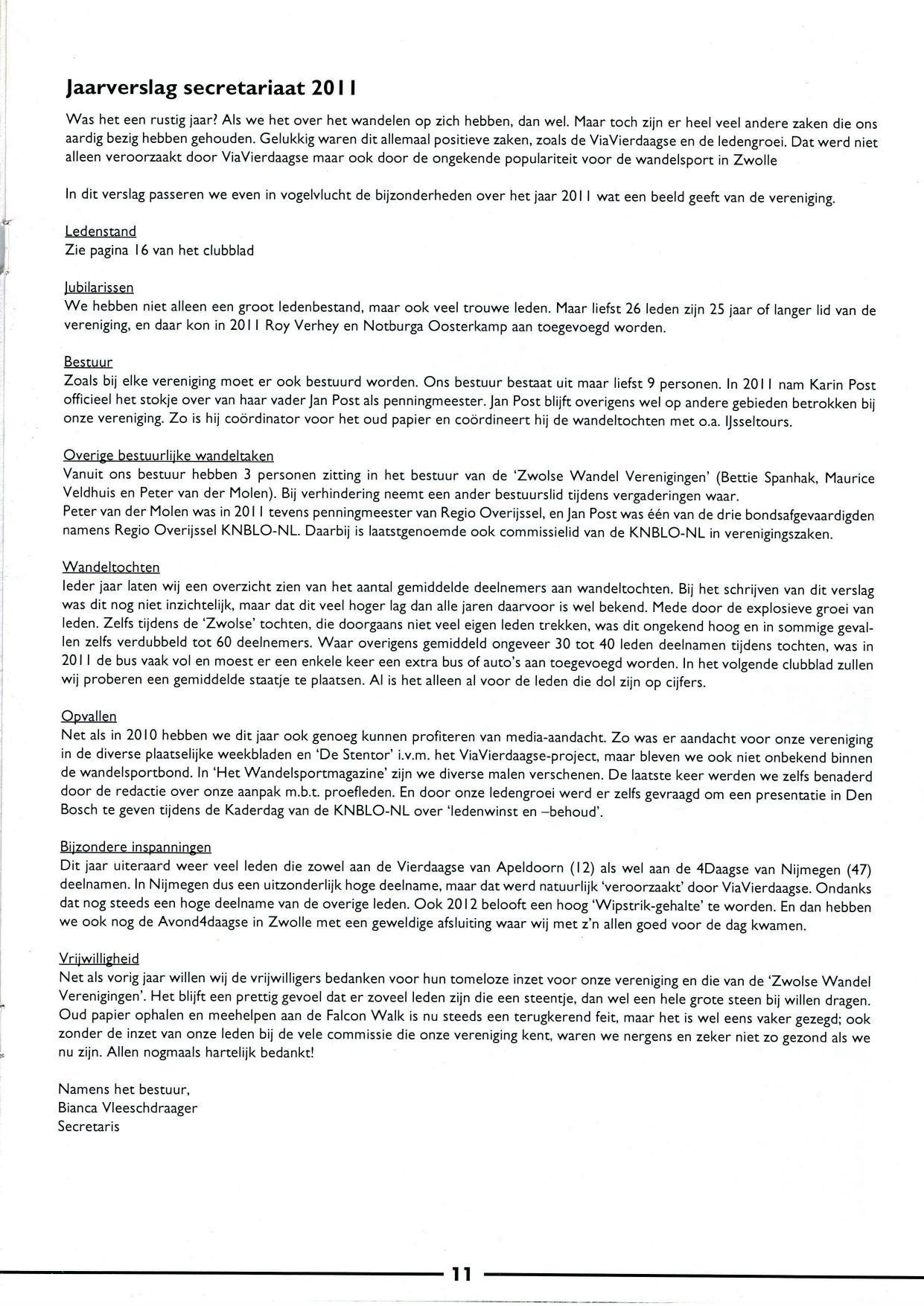 Jaarverslag secretariaat 2011

Was het een rustig jaar? Als we het over het wandelen op zich hebben, dan wel. Maar toch zijn er heel veel andere zaken die ons aardig bezig hebben gehouden. Gelukkig waren dit allemaal positieve zaken, zoals de ViaVierdaagse en de ledengroei. Dat werd niet alleen veroorzaakt door ViaVierdaagse maar ook door de ongekende populariteit voor de wandelsport in Zwolle

In dit verslag passeren we even in vogelvlucht de bijzonderheden over het jaar 2011 wat een beeld geeft van de vereniging.

Ledenstand
Zie pagina 16 van het clubblad

Jubilarissen
We hebben niet alleen een groot ledenbestand, maar ook veel trouwe leden. Maar liefst 26 leden zijn 25 jaar of langer lid van de vereniging, en daar kon in 2011 Roy Verhey en Notburga Oosterkamp aan toegevoegd worden.

Bestuur
Zoals bij elke vereniging moet er ook bestuurd worden. Ons bestuur bestaat uit maar liefst 9 personen. In 2011 nam Karin Post officieel het stokje over van haar vader Jan Post als penningmeester. Jan Post blijft overigens wel op andere gebieden betrokken bij onze vereniging. Zo is hij coördinator voor het oud papier en coördineert hij de wandeltochten met o.a. IJsseltours.

Overige bestuurlijke wandeltaken
Vanuit ons bestuur hebben 3 personen zitting in het bestuur van de 'Zwolse Wandel Verenigingen' (Bettie Spanhak, Maurice Veldhuis en Peter van der Molen). Bij verhindering neemt een ander bestuurslid tijdens vergaderingen waar.
Peter van der Molen was in 2011 tevens penningmeester van Regio Overijssel, en Jan Post was één van de drie bondsafgevaardigden namens Regio Overijssel KNBLO-NL. Daarbij is laatstgenoemde ook commissielid van de KNBLO-NL in verenigingszaken.

Wandeltochten
Ieder jaar laten wij een overzicht zien van het aantal gemiddelde deelnemers aan wandeltochten. Bij het schrijven van dit verslag was dit nog niet inzichtelijk, maar dat dit veel hoger lag dan alle jaren daarvoor is wel bekend. Mede door de explosieve groei van leden. Zelfs tijdens de 'Zwolse' tochten, die doorgaans niet veel eigen leden trekken, was dit ongekend hoog en in sommige gevallen zelfs verdubbeld tot 60 deelnemers. Waar overigens gemiddeld ongeveer 30 tot 40 leden deelnamen tijdens tochten, was in 2011 de bus vaak vol en moest er een enkele keer een extra bus of auto's aan toegevoegd worden. In het volgende clubblad zullen wij proberen een gemiddelde staatje te plaatsen. Al is het alleen al voor de leden die dol zijn op cijfers.

Opvallen
Net als in 2010 hebben we dit jaar ook genoeg kunnen profiteren van media-aandacht. Zo was er aandacht voor onze vereniging in de diverse plaatselijke weekbladen en 'De Stentor' i.v.m. het ViaVierdaagse-project, maar bleven we ook niet onbekend binnen de wandelsportbond. In 'Het Wandelsportmagazine' zijn we diverse malen verschenen. De laatste keer werden we zelfs benaderd door de redactie over onze aanpak m.b.t. proefleden. En door onze ledengroei werd er zelfs gevraagd om een presentatie in Den Bosch te geven tijdens de Kaderdag van de KNBLO-NL over 'ledenwinst en –behoud'.

Bijzondere inspanningen
Dit jaar uiteraard weer veel leden die zowel aan de Vierdaagse van Apeldoorn (12) als wel aan de 4Daagse van Nijmegen (47) deelnamen. In Nijmegen dus een uitzonderlijk hoge deelname, maar dat werd natuurlijk 'veroorzaakt' door ViaVierdaagse. Ondanks dat nog steeds een hoge deelname van de overige leden. Ook 2012 belooft een hoog 'Wipstrik-gehalte' te worden. En dan hebben we ook nog de Avond4daagse in Zwolle met een geweldige afsluiting waar wij met z'n allen goed voor de dag kwamen.

Vrijwilligheid
Net als vorig jaar willen wij de vrijwilligers bedanken voor hun tomeloze inzet voor onze vereniging en die van de 'Zwolse Wandel Verenigingen'. Het blijft een prettig gevoel dat er zoveel leden zijn die een steentje, dan wel een hele grote steen bij willen dragen. Oud papier ophalen en meehelpen aan de Falcon Walk is nu steeds een terugkerend feit, maar het is wel eens vaker gezegd; ook zonder de inzet van onze leden bij de vele commissie die onze vereniging kent, waren we nergens en zeker niet zo gezond als we nu zijn. Allen nogmaals hartelijk bedankt!

Namens het bestuur,
Bianca Vleeschdraager
Secretaris

11